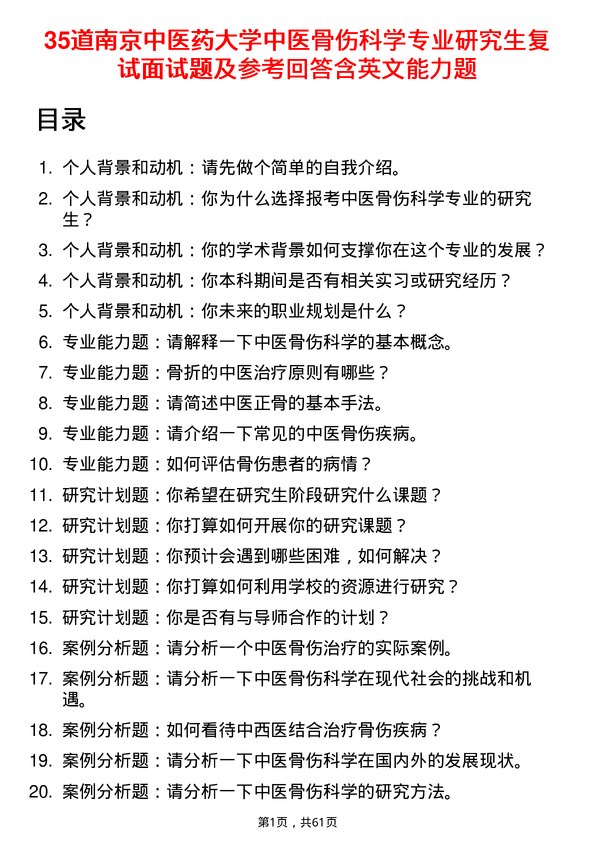 35道南京中医药大学中医骨伤科学专业研究生复试面试题及参考回答含英文能力题

目录

1. 个人背景和动机：请先做个简单的自我介绍。
2. 个人背景和动机：你为什么选择报考中医骨伤科学专业的研究生？
3. 个人背景和动机：你的学术背景如何支撑你在这个专业的发展？
4. 个人背景和动机：你本科期间是否有相关实习或研究经历？
5. 个人背景和动机：你未来的职业规划是什么？
6. 专业能力题：请解释一下中医骨伤科学的基本概念。
7. 专业能力题：骨折的中医治疗原则有哪些？
8. 专业能力题：请简述中医正骨的基本手法。
9. 专业能力题：请介绍一下常见的中医骨伤疾病。
10. 专业能力题：如何评估骨伤患者的病情？
11. 研究计划题：你希望在研究生阶段研究什么课题？
12. 研究计划题：你打算如何开展你的研究课题？
13. 研究计划题：你预计会遇到哪些困难，如何解决？
14. 研究计划题：你打算如何利用学校的资源进行研究？
15. 研究计划题：你是否有与导师合作的计划？
16. 案例分析题：请分析一个中医骨伤治疗的实际案例。
17. 案例分析题：请分析一下中医骨伤科学在现代社会的挑战和机遇。
18. 案例分析题：如何看待中西医结合治疗骨伤疾病？
19. 案例分析题：请分析一下中医骨伤科学在国内外的发展现状。
20. 案例分析题：请分析一下中医骨伤科学的研究方法。

第1页，共61页